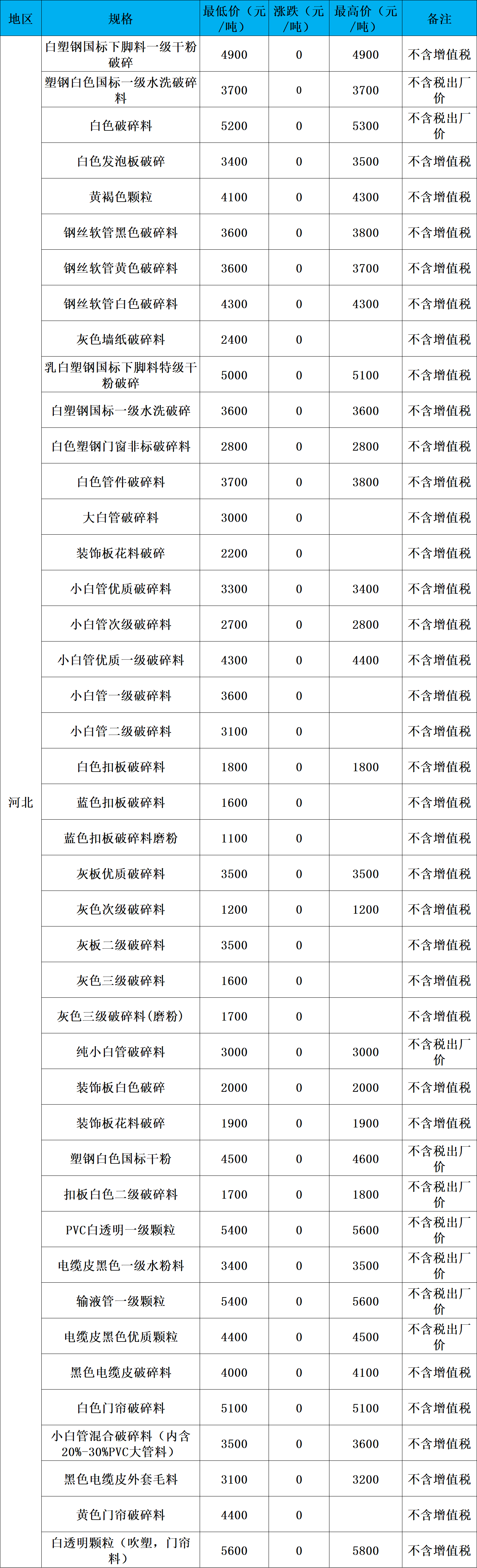 | 地区 | 规格 | 最低价（元/吨） | 涨跌（元/吨） | 最高价（元/吨） | 备注 |
|---|---|---|---|---|---|
| 河北 | 白塑钢国标下脚料一级干粉破碎 | 4900 | 0 | 4900 | 不含增值税 |
| | 塑钢白色国标一级水洗破碎料 | 3700 | 0 | 3700 | 不含税出厂价 |
| | 白色破碎料 | 5200 | 0 | 5300 | 不含税出厂价 |
| | 白色发泡板破碎 | 3400 | 0 | 3500 | 不含增值税 |
| | 黄褐色颗粒 | 4100 | 0 | 4300 | 不含增值税 |
| | 钢丝软管黑色破碎料 | 3600 | 0 | 3800 | 不含增值税 |
| | 钢丝软管黄色破碎料 | 3600 | 0 | 3700 | 不含增值税 |
| | 钢丝软管白色破碎料 | 4300 | 0 | 4300 | 不含增值税 |
| | 灰色墙纸破碎料 | 2400 | 0 | | 不含增值税 |
| | 乳白塑钢国标下脚料特级干粉破碎 | 5000 | 0 | 5100 | 不含增值税 |
| | 白塑钢国标一级水洗破碎 | 3600 | 0 | 3600 | 不含增值税 |
| | 白色塑钢门窗非标破碎料 | 2800 | 0 | 2800 | 不含增值税 |
| | 白色管件破碎料 | 3700 | 0 | 3800 | 不含增值税 |
| | 大白管破碎料 | 3000 | 0 | | 不含增值税 |
| | 装饰板花料破碎 | 2200 | 0 | | 不含增值税 |
| | 小白管优质破碎料 | 3300 | 0 | 3400 | 不含增值税 |
| | 小白管次级破碎料 | 2700 | 0 | 2800 | 不含增值税 |
| | 小白管优质一级破碎料 | 4300 | 0 | 4400 | 不含增值税 |
| | 小白管一级破碎料 | 3600 | 0 | | 不含增值税 |
| | 小白管二级破碎料 | 3100 | 0 | | 不含增值税 |
| | 白色扣板破碎料 | 1800 | 0 | 1800 | 不含增值税 |
| | 蓝色扣板破碎料 | 1600 | 0 | | 不含增值税 |
| | 蓝色扣板破碎料磨粉 | 1100 | 0 | | 不含增值税 |
| | 灰板优质破碎料 | 3500 | 0 | 3500 | 不含增值税 |
| | 灰色次级破碎料 | 1200 | 0 | 1200 | 不含增值税 |
| | 灰板二级破碎料 | 3500 | 0 | | 不含增值税 |
| | 灰色三级破碎料 | 1600 | 0 | | 不含增值税 |
| | 灰色三级破碎料(磨粉) | 1700 | 0 | | 不含增值税 |
| | 纯小白管破碎料 | 3000 | 0 | 3000 | 不含税出厂价 |
| | 装饰板白色破碎 | 2000 | 0 | 2000 | 不含增值税 |
| | 装饰板花料破碎 | 1900 | 0 | 1900 | 不含增值税 |
| | 塑钢白色国标干粉 | 4500 | 0 | 4600 | 不含税出厂价 |
| | 扣板白色二级破碎料 | 1700 | 0 | 1800 | 不含税出厂价 |
| | PVC白透明一级颗粒 | 5400 | 0 | 5600 | 不含税出厂价 |
| | 电缆皮黑色一级水粉料 | 3400 | 0 | 3500 | 不含税出厂价 |
| | 输液管一级颗粒 | 5400 | 0 | 5600 | 不含税出厂价 |
| | 电缆皮黑色优质颗粒 | 4400 | 0 | 4500 | 不含税出厂价 |
| | 黑色电缆皮破碎料 | 4000 | 0 | 4100 | 不含增值税 |
| | 白色门帘破碎料 | 5100 | 0 | 5100 | 不含增值税 |
| | 小白管混合破碎料（内含20%-30%PVC大管料） | 3500 | 0 | 3600 | 不含增值税 |
| | 黑色电缆皮外套毛料 | 3100 | 0 | 3200 | 不含增值税 |
| | 黄色门帘破碎料 | 4400 | 0 | | 不含增值税 |
| | 白透明颗粒（吹塑，门帘料） | 5600 | 0 | 5800 | 不含增值税 |